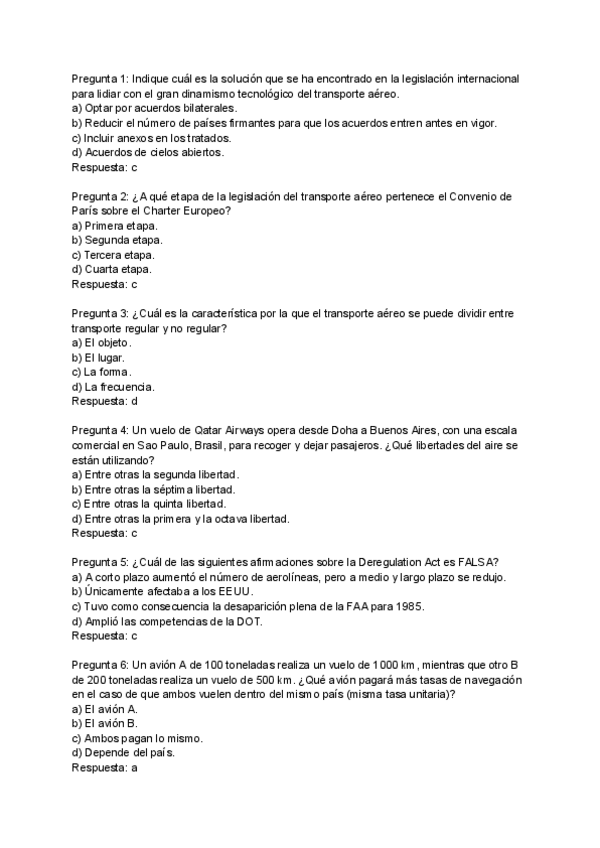 Pregunta 1: Indique cuál es la solución que se ha encontrado en la legislación internacional para lidiar con el gran dinamismo tecnológico del transporte aéreo.
a) Optar por acuerdos bilaterales.
b) Reducir el número de países firmantes para que los acuerdos entren antes en vigor.
c) Incluir anexos en los tratados.
d) Acuerdos de cielos abiertos.
Respuesta: c

Pregunta 2: ¿A qué etapa de la legislación del transporte aéreo pertenece el Convenio de París sobre el Charter Europeo?
a) Primera etapa.
b) Segunda etapa.
c) Tercera etapa.
d) Cuarta etapa.
Respuesta: c

Pregunta 3: ¿Cuál es la característica por la que el transporte aéreo se puede dividir entre transporte regular y no regular?
a) El objeto.
b) El lugar.
c) La forma.
d) La frecuencia.
Respuesta: d

Pregunta 4: Un vuelo de Qatar Airways opera desde Doha a Buenos Aires, con una escala comercial en Sao Paulo, Brasil, para recoger y dejar pasajeros. ¿Qué libertades del aire se están utilizando?
a) Entre otras la segunda libertad.
b) Entre otras la séptima libertad.
c) Entre otras la quinta libertad.
d) Entre otras la primera y la octava libertad.
Respuesta: c

Pregunta 5: ¿Cuál de las siguientes afirmaciones sobre la Deregulation Act es FALSA?
a) A corto plazo aumentó el número de aerolíneas, pero a medio y largo plazo se redujo.
b) Únicamente afectaba a los EEUU.
c) Tuvo como consecuencia la desaparición plena de la FAA para 1985.
d) Amplió las competencias de la DOT.
Respuesta: c

Pregunta 6: Un avión A de 100 toneladas realiza un vuelo de 1000 km, mientras que otro B de 200 toneladas realiza un vuelo de 500 km. ¿Qué avión pagará más tasas de navegación en el caso de que ambos vuelen dentro del mismo país (misma tasa unitaria)?
a) El avión A.
b) El avión B.
c) Ambos pagan lo mismo.
d) Depende del país.
Respuesta: a